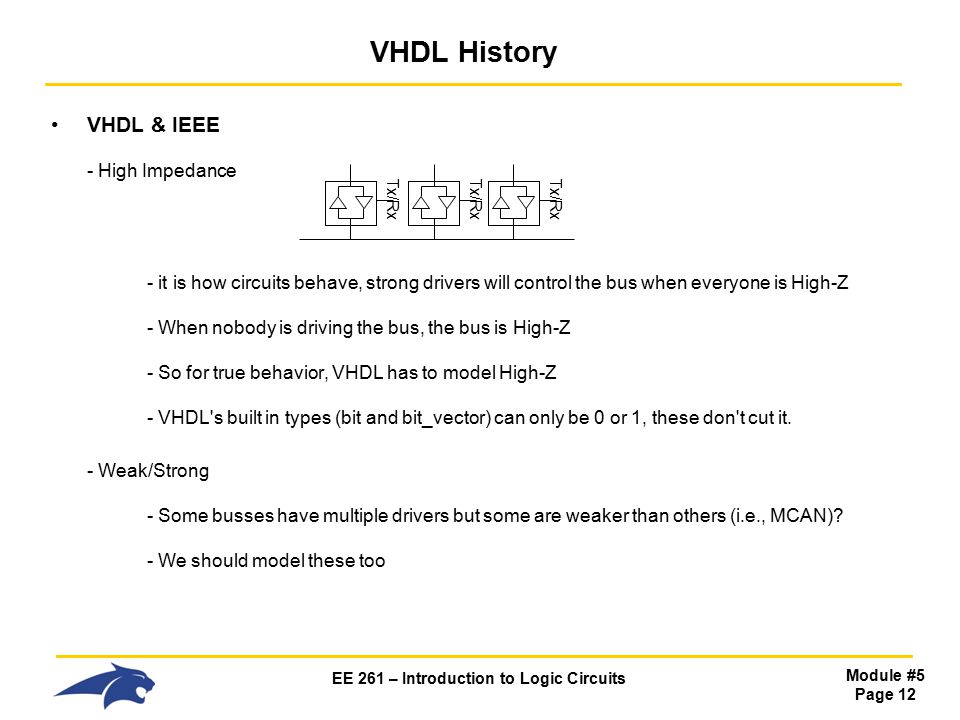 VHDL History

• VHDL & IEEE

- High Impedance

Tx/Rx Tx/Rx Tx/Rx

- it is how circuits behave, strong drivers will control the bus when everyone is High-Z

- When nobody is driving the bus, the bus is High-Z

- So for true behavior, VHDL has to model High-Z

- VHDL's built in types (bit and bit_vector) can only be 0 or 1, these don't cut it.

- Weak/Strong

- Some busses have multiple drivers but some are weaker than others (i.e., MCAN)?

- We should model these too

EE 261 – Introduction to Logic Circuits

Module #5
Page 12